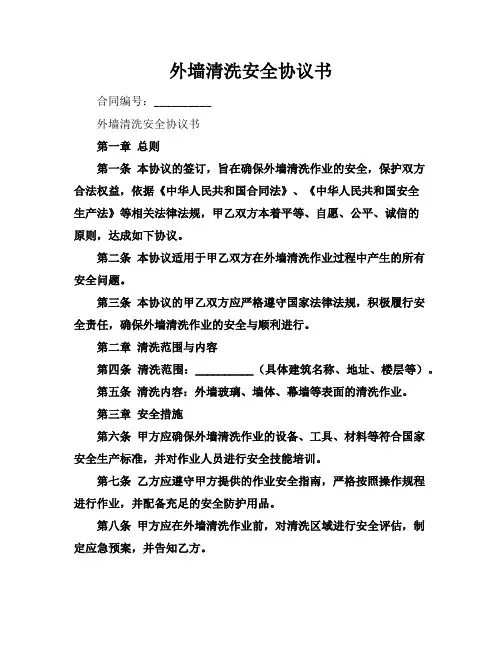 外墙清洗安全协议书

合同编号：__________

外墙清洗安全协议书

第一章 总则

第一条 本协议的签订，旨在确保外墙清洗作业的安全，保护双方合法权益，依据《中华人民共和国合同法》、《中华人民共和国安全生产法》等相关法律法规，甲乙双方本着平等、自愿、公平、诚信的原则，达成如下协议。

第二条 本协议适用于甲乙双方在外墙清洗作业过程中产生的所有安全问题。

第三条 本协议的甲乙双方应严格遵守国家法律法规，积极履行安全责任，确保外墙清洗作业的安全与顺利进行。

第二章 清洗范围与内容

第四条 清洗范围：__________（具体建筑名称、地址、楼层等）。

第五条 清洗内容：外墙玻璃、墙体、幕墙等表面的清洗作业。

第三章 安全措施

第六条 甲方应确保外墙清洗作业的设备、工具、材料等符合国家安全生产标准，并对作业人员进行安全技能培训。

第七条 乙方应遵守甲方提供的作业安全指南，严格按照操作规程进行作业，并配备充足的安全防护用品。

第八条 甲方应在外墙清洗作业前，对清洗区域进行安全评估，制定应急预案，并告知乙方。